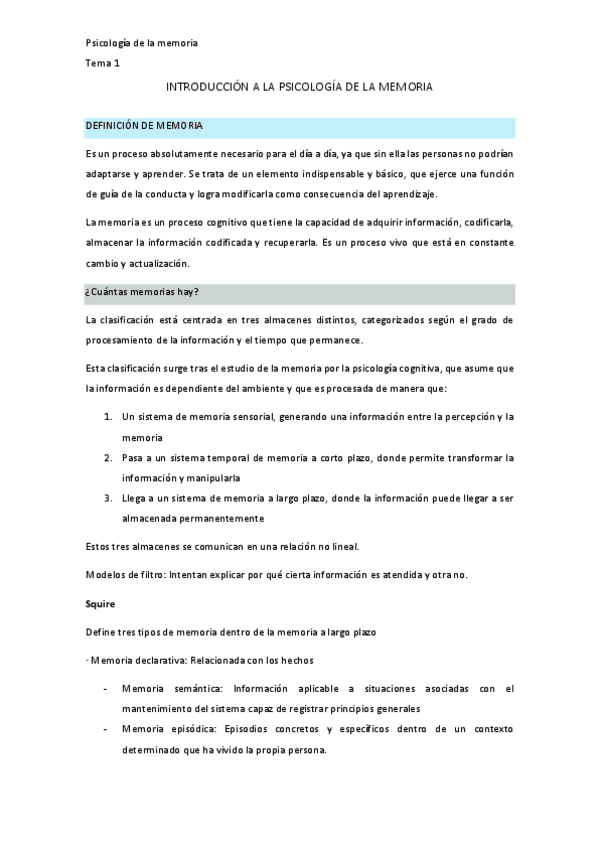 Psicología de la memoria

Tema 1

INTRODUCCIÓN A LA PSICOLOGÍA DE LA MEMORIA

DEFINICIÓN DE MEMORIA

Es un proceso absolutamente necesario para el día a día, ya que sin ella las personas no podrían adaptarse y aprender. Se trata de un elemento indispensable y básico, que ejerce una función de guía de la conducta y logra modificarla como consecuencia del aprendizaje.

La memoria es un proceso cognitivo que tiene la capacidad de adquirir información, codificarla, almacenar la información codificada y recuperarla. Es un proceso vivo que está en constante cambio y actualización.

¿Cuántas memorias hay?

La clasificación está centrada en tres almacenes distintos, categorizados según el grado de procesamiento de la información y el tiempo que permanece.

Esta clasificación surge tras el estudio de la memoria por la psicología cognitiva, que asume que la información es dependiente del ambiente y que es procesada de manera que:

1. Un sistema de memoria sensorial, generando una información entre la percepción y la memoria
2. Pasa a un sistema temporal de memoria a corto plazo, donde permite transformar la información y manipularla
3. Llega a un sistema de memoria a largo plazo, donde la información puede llegar a ser almacenada permanentemente

Estos tres almacenes se comunican en una relación no lineal.

Modelos de filtro: Intentan explicar por qué cierta información es atendida y otra no.

Squire

Define tres tipos de memoria dentro de la memoria a largo plazo

· Memoria declarativa: Relacionada con los hechos

- Memoria semántica: Información aplicable a situaciones asociadas con el mantenimiento del sistema capaz de registrar principios generales
- Memoria episódica: Episodios concretos y específicos dentro de un contexto determinado que ha vivido la propia persona.